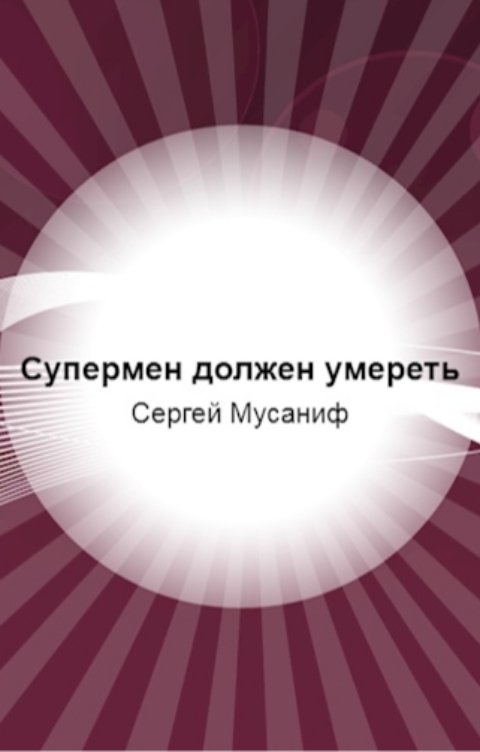 Супермен должен умереть

Сергей Мусаниф